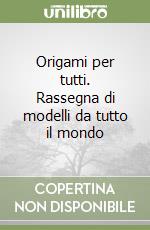 unilibro

Origami per tutti. Rassegna di modelli da tutto il mondo

COPERTINA NON DISPONIBILE